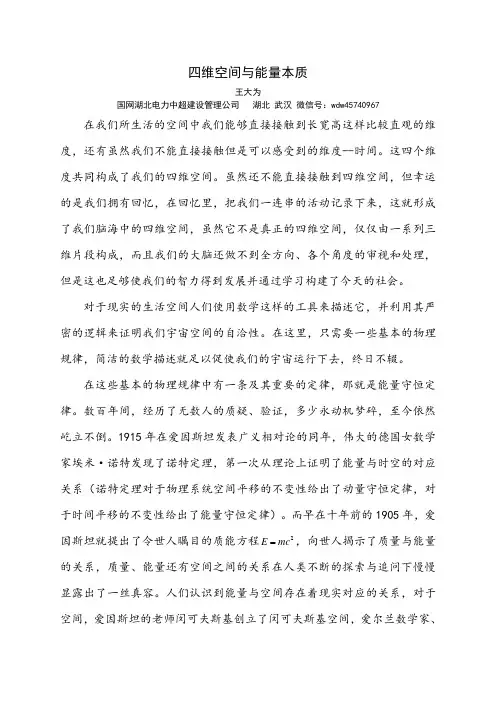 四维空间与能量本质

王大为

国网湖北电力中超建设管理公司　湖北 武汉 微信号：wdw45740967

在我们所生活的空间中我们能够直接接触到长宽高这样比较直观的维度，还有虽然我们不能直接接触但是可以感受到的维度—时间。这四个维度共同构成了我们的四维空间。虽然还不能直接接触到四维空间，但幸运的是我们拥有回忆，在回忆里，把我们一连串的活动记录下来，这就形成了我们脑海中的四维空间，虽然它不是真正的四维空间，仅仅由一系列三维片段构成，而且我们的大脑还做不到全方向、各个角度的审视和处理，但是这也足够使我们的智力得到发展并通过学习构建了今天的社会。

对于现实的生活空间人们使用数学这样的工具来描述它，并利用其严密的逻辑来证明我们宇宙空间的自洽性。在这里，只需要一些基本的物理规律，简洁的数学描述就足以促使我们的宇宙运行下去，终日不辍。

在这些基本的物理规律中有一条及其重要的定律，那就是能量守恒定律。数百年间，经历了无数人的质疑、验证，多少永动机梦碎，至今依然屹立不倒。1915 年在爱因斯坦发表广义相对论的同年，伟大的德国女数学家埃米·诺特发现了诺特定理，第一次从理论上证明了能量与时空的对应关系（诺特定理对于物理系统空间平移的不变性给出了动量守恒定律，对于时间平移的不变性给出了能量守恒定律）。而早在十年前的 1905 年，爱因斯坦就提出了令世人瞩目的质能方程$E=mc^2$，向世人揭示了质量与能量的关系，质量、能量还有空间之间的关系在人类不断的探索与追问下慢慢显露出了一丝真容。人们认识到能量与空间存在着现实对应的关系，对于空间，爱因斯坦的老师闵可夫斯基创立了闵可夫斯基空间，爱尔兰数学家、